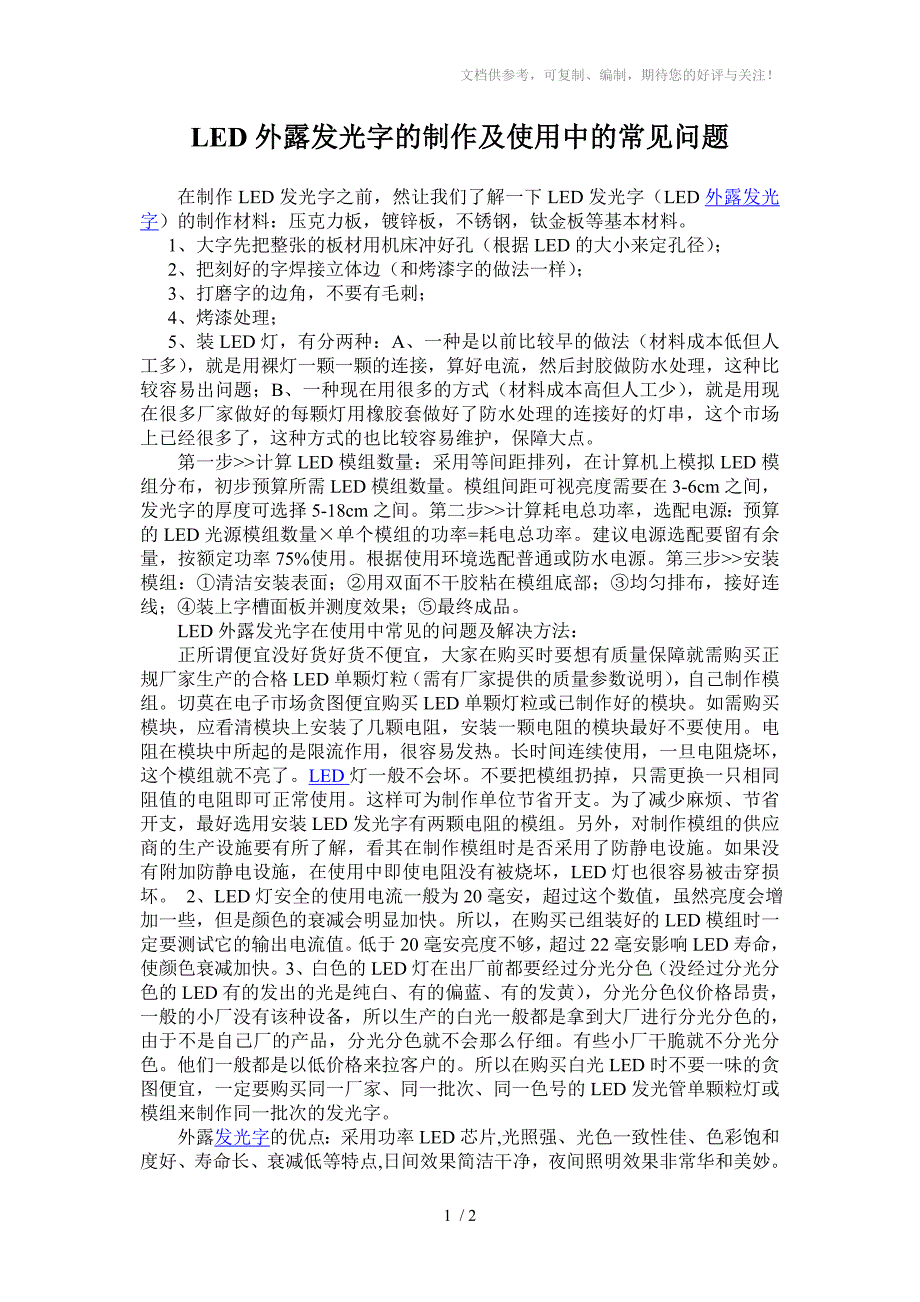 文档供参考，可复制、编制，期待您的好评与关注！

LED 外露发光字的制作及使用中的常见问题

在制作 LED 发光字之前，然让我们了解一下 LED 发光字（LED 外露发光字）的制作材料：压克力板，镀锌板，不锈钢，钛金板等基本材料。

1、大字先把整张的板材用机床冲好孔（根据 LED 的大小来定孔径）；

2、把刻好的字焊接立体边（和烤漆字的做法一样）；

3、打磨字的边角，不要有毛刺；

4、烤漆处理；

5、装 LED 灯，有分两种：A、一种是以前比较早的做法（材料成本低但人工多），就是用裸灯一颗一颗的连接，算好电流，然后封胶做防水处理，这种比较容易出问题；B、一种现在用很多的方式（材料成本高但人工少），就是用现在很多厂家做好的每颗灯用橡胶套做好了防水处理的连接好的灯串，这个市场上已经很多了，这种方式的也比较容易维护，保障大点。

第一步>>计算 LED 模组数量：采用等间距排列，在计算机上模拟 LED 模组分布，初步预算所需 LED 模组数量。模组间距可视亮度需要在 3-6cm 之间，发光字的厚度可选择 5-18cm 之间。第二步>>计算耗电总功率，选配电源：预算的 LED 光源模组数量×单个模组的功率=耗电总功率。建议电源选配要留有余量，按额定功率 75%使用。根据使用环境选配普通或防水电源。第三步>>安装模组：①清洁安装表面；②用双面不干胶粘在模组底部；③均匀排布，接好连线；④装上字槽面板并测度效果；⑤最终成品。

LED 外露发光字在使用中常见的问题及解决方法：

正所谓便宜没好货好货不便宜，大家在购买时要想有质量保障就需购买正规厂家生产的合格 LED 单颗灯粒（需有厂家提供的质量参数说明），自己制作模组。切莫在电子市场贪图便宜购买 LED 单颗灯粒或已制作好的模块。如需购买模块，应看清模块上安装了几颗电阻，安装一颗电阻的模块最好不要使用。电阻在模块中所起的是限流作用，很容易发热。长时间连续使用，一旦电阻烧坏，这个模组就不亮了。LED 灯一般不会坏。不要把模组扔掉，只需更换一只相同阻值的电阻即可正常使用。这样可为制作单位节省开支。为了减少麻烦、节省开支，最好选用安装 LED 发光字有两颗电阻的模组。另外，对制作模组的供应商的生产设施要有所了解，看其在制作模组时是否采用了防静电设施。如果没有附加防静电设施，在使用中即使电阻没有被烧坏，LED 灯也很容易被击穿损坏。 2、LED 灯安全的使用电流一般为 20 毫安，超过这个数值，虽然亮度会增加一些，但是颜色的衰减会明显加快。所以，在购买已组装好的 LED 模组时一定要测试它的输出电流值。低于 20 毫安亮度不够，超过 22 毫安影响 LED 寿命，使颜色衰减加快。3、白色的 LED 灯在出厂前都要经过分光分色（没经过分光分色的 LED 有的发出的光是纯白、有的偏蓝、有的发黄），分光分色仪价格昂贵，一般的小厂没有该种设备，所以生产的白光一般都是拿到大厂进行分光分色的，由于不是自己厂的产品，分光分色就不会那么仔细。有些小厂干脆就不分光分色。他们一般都是以低价格来拉客户的。所以在购买白光 LED 时不要一味的贪图便宜，一定要购买同一厂家、同一批次、同一色号的 LED 发光管单颗粒灯或模组来制作同一批次的发光字。

外露发光字的优点：采用功率 LED 芯片,光照强、光色一致性佳、色彩饱和度好、寿命长、衰减低等特点,日间效果简洁干净，夜间照明效果非常华和美妙。

1 / 2